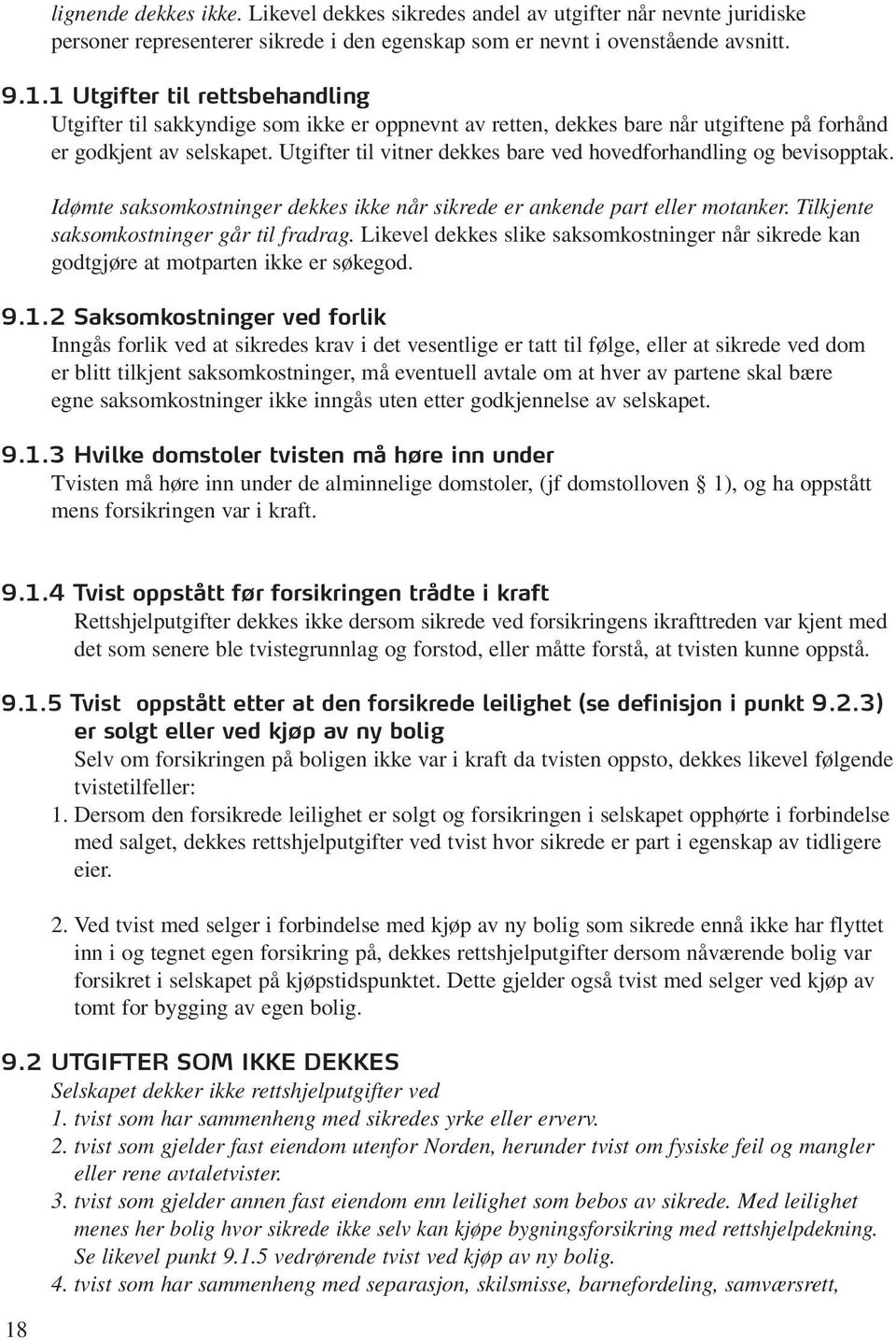 lignende dekkes ikke. Likevel dekkes sikredes andel av utgifter når nevnte juridiske personer representerer sikrede i den egenskap som er nevnt i ovenstående avsnitt.

9.1.1 Utgifter til rettsbehandling
Utgifter til sakkyndige som ikke er oppnevnt av retten, dekkes bare når utgiftene på forhånd er godkjent av selskapet. Utgifter til vitner dekkes bare ved hovedforhandling og bevisopptak.

Idømte saksomkostninger dekkes ikke når sikrede er ankende part eller motanker. Tilkjente saksomkostninger går til fradrag. Likevel dekkes slike saksomkostninger når sikrede kan godtgjøre at motparten ikke er søkegod.

9.1.2 Saksomkostninger ved forlik
Inngås forlik ved at sikredes krav i det vesentlige er tatt til følge, eller at sikrede ved dom er blitt tilkjent saksomkostninger, må eventuell avtale om at hver av partene skal bære egne saksomkostninger ikke inngås uten etter godkjennelse av selskapet.

9.1.3 Hvilke domstoler tvisten må høre inn under
Tvisten må høre inn under de alminnelige domstoler, (jf domstolloven § 1), og ha oppstått mens forsikringen var i kraft.

9.1.4 Tvist oppstått før forsikringen trådte i kraft
Rettshjelputgifter dekkes ikke dersom sikrede ved forsikringens ikrafttreden var kjent med det som senere ble tvistegrunnlag og forstod, eller måtte forstå, at tvisten kunne oppstå.

9.1.5 Tvist oppstått etter at den forsikrede leilighet (se definisjon i punkt 9.2.3) er solgt eller ved kjøp av ny bolig
Selv om forsikringen på boligen ikke var i kraft da tvisten oppsto, dekkes likevel følgende tvistetilfeller:
1. Dersom den forsikrede leilighet er solgt og forsikringen i selskapet opphørte i forbindelse med salget, dekkes rettshjelputgifter ved tvist hvor sikrede er part i egenskap av tidligere eier.

2. Ved tvist med selger i forbindelse med kjøp av ny bolig som sikrede ennå ikke har flyttet inn i og tegnet egen forsikring på, dekkes rettshjelputgifter dersom nåværende bolig var forsikret i selskapet på kjøpstidspunktet. Dette gjelder også tvist med selger ved kjøp av tomt for bygging av egen bolig.

9.2 UTGIFTER SOM IKKE DEKKES
Selskapet dekker ikke rettshjelputgifter ved
1. tvist som har sammenheng med sikredes yrke eller erverv.
2. tvist som gjelder fast eiendom utenfor Norden, herunder tvist om fysiske feil og mangler eller rene avtaletvister.
3. tvist som gjelder annen fast eiendom enn leilighet som bebos av sikrede. Med leilighet menes her bolig hvor sikrede ikke selv kan kjøpe bygningsforsikring med rettshjelpdekning. Se likevel punkt 9.1.5 vedrørende tvist ved kjøp av ny bolig.
4. tvist som har sammenheng med separasjon, skilsmisse, barnefordeling, samværsrett,

18